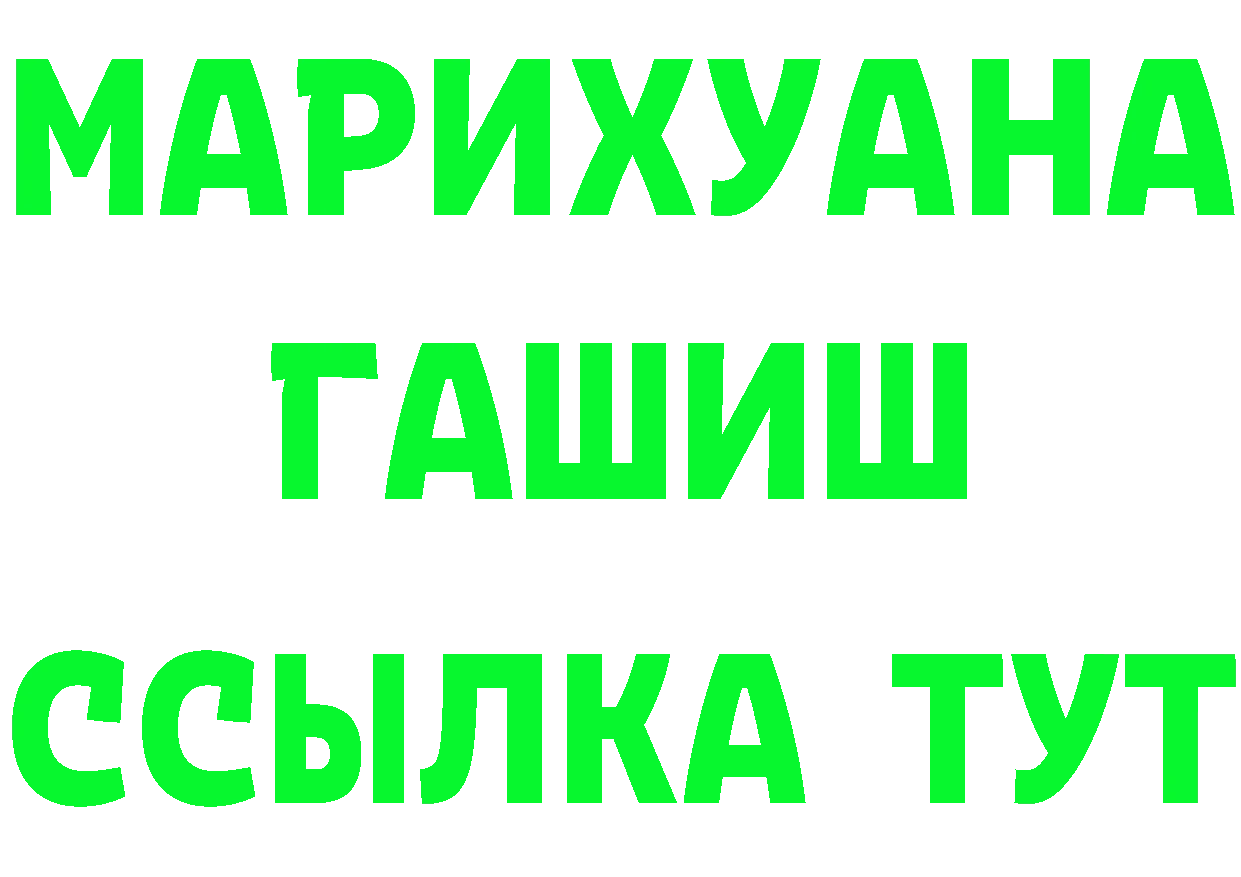 МАРИХУАНА
ГАШИШ
ССЫЛКА ТУТ